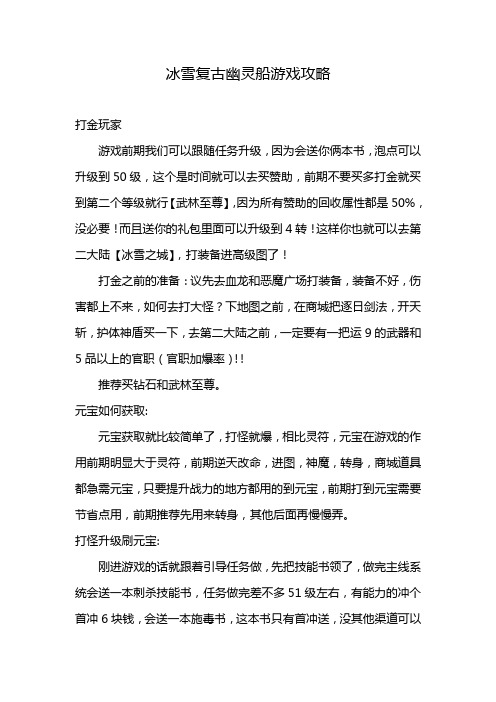 冰雪复古幽灵船游戏攻略

打金玩家

游戏前期我们可以跟随任务升级，因为会送你俩本书，泡点可以升级到 50 级，这个是时间就可以去买赞助，前期不要买多打金就买到第二个等级就行【武林至尊】,因为所有赞助的回收属性都是 50%，没必要！而且送你的礼包里面可以升级到 4 转！这样你也就可以去第二大陆【冰雪之城】，打装备进高级图了！

打金之前的准备：议先去血龙和恶魔广场打装备，装备不好，伤害都上不来，如何去打大怪？下地图之前，在商城把逐日剑法，开天斩，护体神盾买一下，去第二大陆之前，一定要有一把运 9 的武器和 5 品以上的官职（官职加爆率）!!

推荐买钻石和武林至尊。

元宝如何获取:

元宝获取就比较简单了，打怪就爆，相比灵符，元宝在游戏的作用前期明显大于灵符，前期逆天改命，进图，神魔，转身，商城道具都急需元宝，只要提升战力的地方都用的到元宝，前期打到元宝需要节省点用，前期推荐先用来转身，其他后面再慢慢弄。

打怪升级刷元宝:

刚进游戏的话就跟着引导任务做，先把技能书领了，做完主线系统会送一本刺杀技能书，任务做完差不多 51 级左右，有能力的冲个首冲 6 块钱，会送一本施毒书，这本书只有首冲送，没其他渠道可以